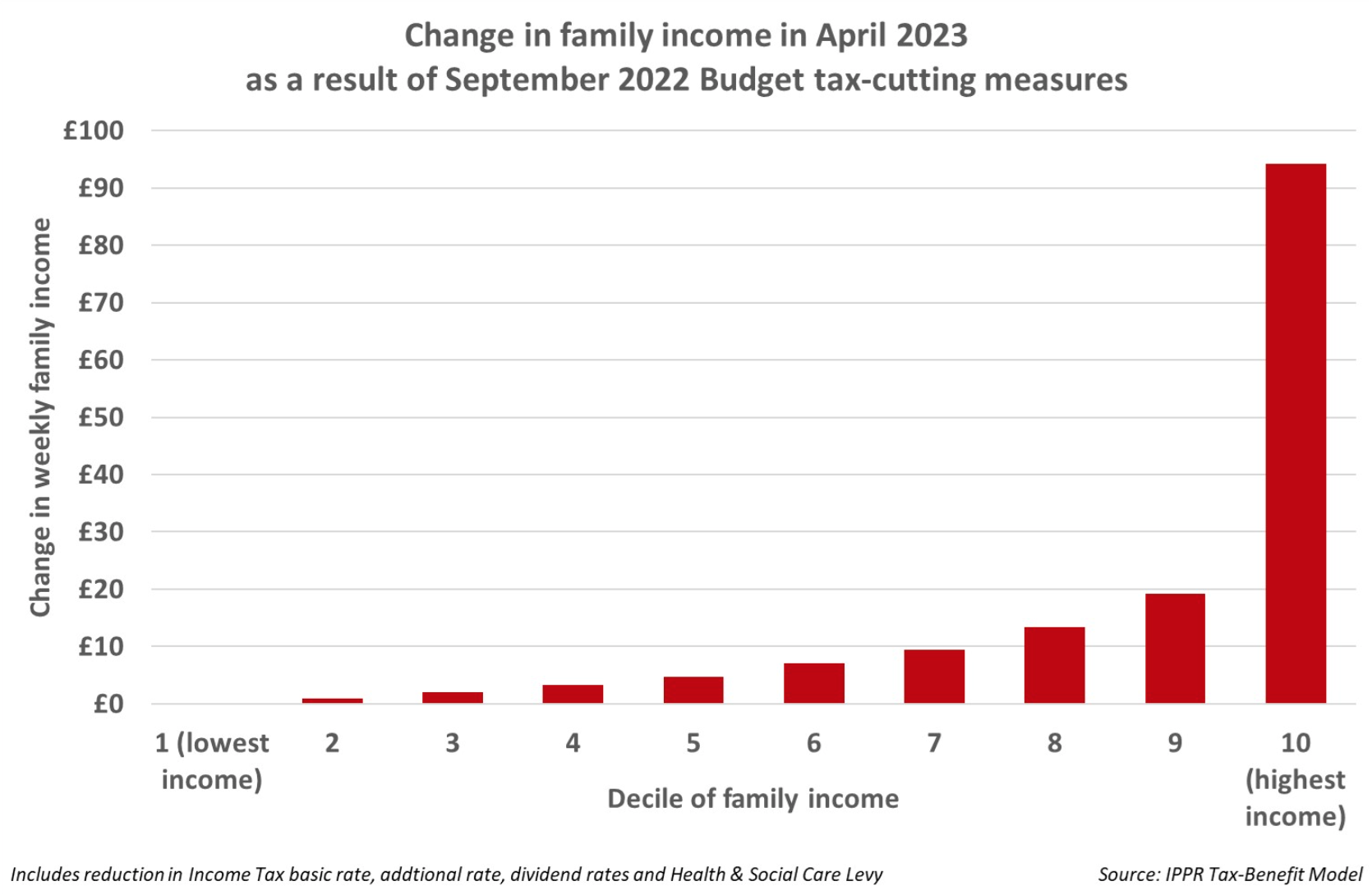 Change in family income in April 2023
as a result of September 2022 Budget tax-cutting measures

Change in weekly family income

£100
£90
£80
£70
£60
£50
£40
£30
£20
£10
£0

1 (lowest income)
2
3
4
5
6
7
8
9
10 (highest income)

Decile of family income

Includes reduction in Income Tax basic rate, addtional rate, dividend rates and Health & Social Care Levy

Source: IPPR Tax-Benefit Model